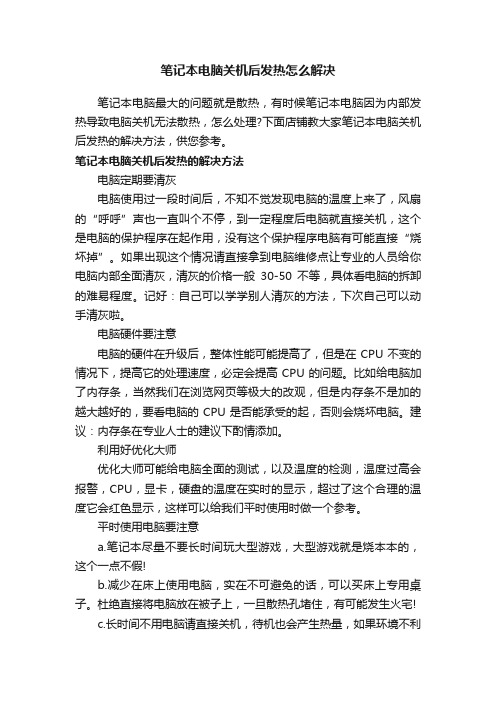 笔记本电脑关机后发热怎么解决

笔记本电脑最大的问题就是散热，有时候笔记本电脑因为内部发热导致电脑关机无法散热，怎么处理?下面店铺教大家笔记本电脑关机后发热的解决方法，供您参考。

笔记本电脑关机后发热的解决方法

电脑定期要清灰

电脑使用过一段时间后，不知不觉发现电脑的温度上来了，风扇的“呼呼”声也一直叫个不停，到一定程度后电脑就直接关机，这个是电脑的保护程序在起作用，没有这个保护程序电脑有可能直接“烧坏掉”。如果出现这个情况请直接拿到电脑维修点让专业的人员给你电脑内部全面清灰，清灰的价格一般 30-50 不等，具体看电脑的拆卸的难易程度。记好：自己可以学学别人清灰的方法，下次自己可以动手清灰啦。

电脑硬件要注意

电脑的硬件在升级后，整体性能可能提高了，但是在 CPU 不变的情况下，提高它的处理速度，必定会提高 CPU 的问题。比如给电脑加了内存条，当然我们在浏览网页等极大的改观，但是内存条不是加的越大越好的，要看电脑的 CPU 是否能承受的起，否则会烧坏电脑。建议：内存条在专业人士的建议下酌情添加。

利用好优化大师

优化大师可能给电脑全面的测试，以及温度的检测，温度过高会报警，CPU，显卡，硬盘的温度在实时的显示，超过了这个合理的温度它会红色显示，这样可以给我们平时使用时做一个参考。

平时使用电脑要注意

a.笔记本尽量不要长时间玩大型游戏，大型游戏就是烧本本的，这个一点不假!

b.减少在床上使用电脑，实在不可避免的话，可以买床上专用桌子。杜绝直接将电脑放在被子上，一旦散热孔堵住，有可能发生火宅!

c.长时间不用电脑请直接关机，待机也会产生热量，如果环境不利